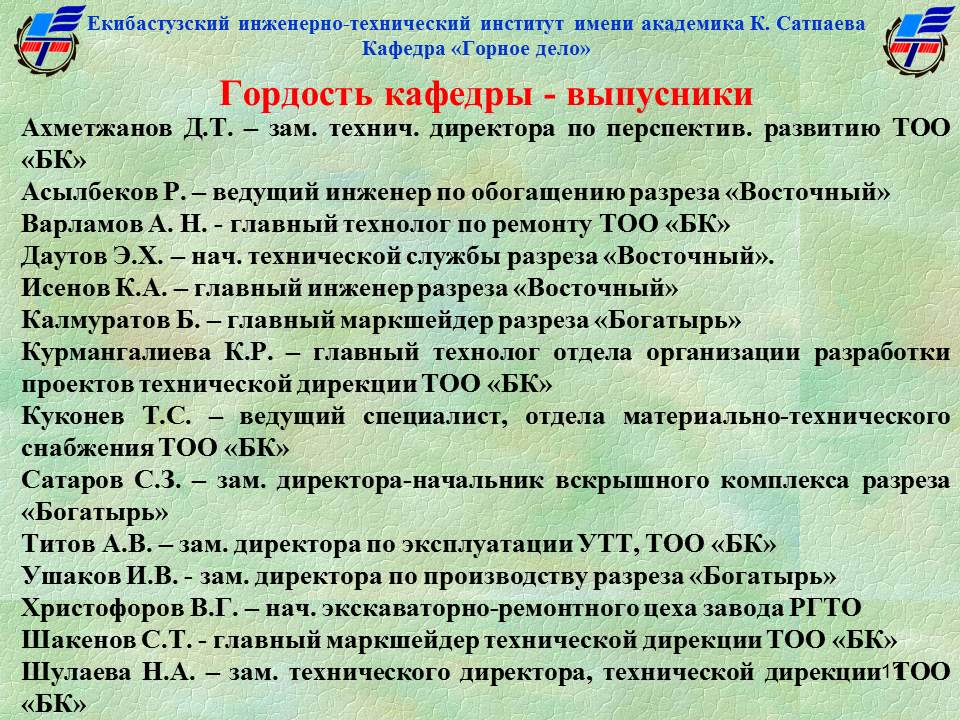 Екибастузский инженерно-технический институт имени академика К. Сатпаева
Кафедра «Горное дело»

Гордость кафедры - выпусники

Ахметжанов Д.Т. – зам. технич. директора по перспектив. развитию ТОО «БК»
Асылбеков Р. – ведущий инженер по обогащению разреза «Восточный»
Варламов А. Н. - главный технолог по ремонту ТОО «БК»
Даутов Э.Х. – нач. технической службы разреза «Восточный».
Исенов К.А. – главный инженер разреза «Восточный»
Калмуратов Б. – главный маркшейдер разреза «Богатырь»
Курмангалиева К.Р. – главный технолог отдела организации разработки проектов технической дирекции ТОО «БК»
Куконев Т.С. – ведущий специалист, отдела материально-технического снабжения ТОО «БК»
Сатаров С.З. – зам. директора-начальник вскрышного комплекса разреза «Богатырь»
Титов А.В. – зам. директора по эксплуатации УТТ, ТОО «БК»
Ушаков И.В. - зам. директора по производству разреза «Богатырь»
Христофоров В.Г. – нач. экскаваторно-ремонтного цеха завода РГТО
Шакенов С.Т. - главный маркшейдер технической дирекции ТОО «БК»
Шулаева Н.А. – зам. технического директора, технической дирекции ТОО «БК»

11